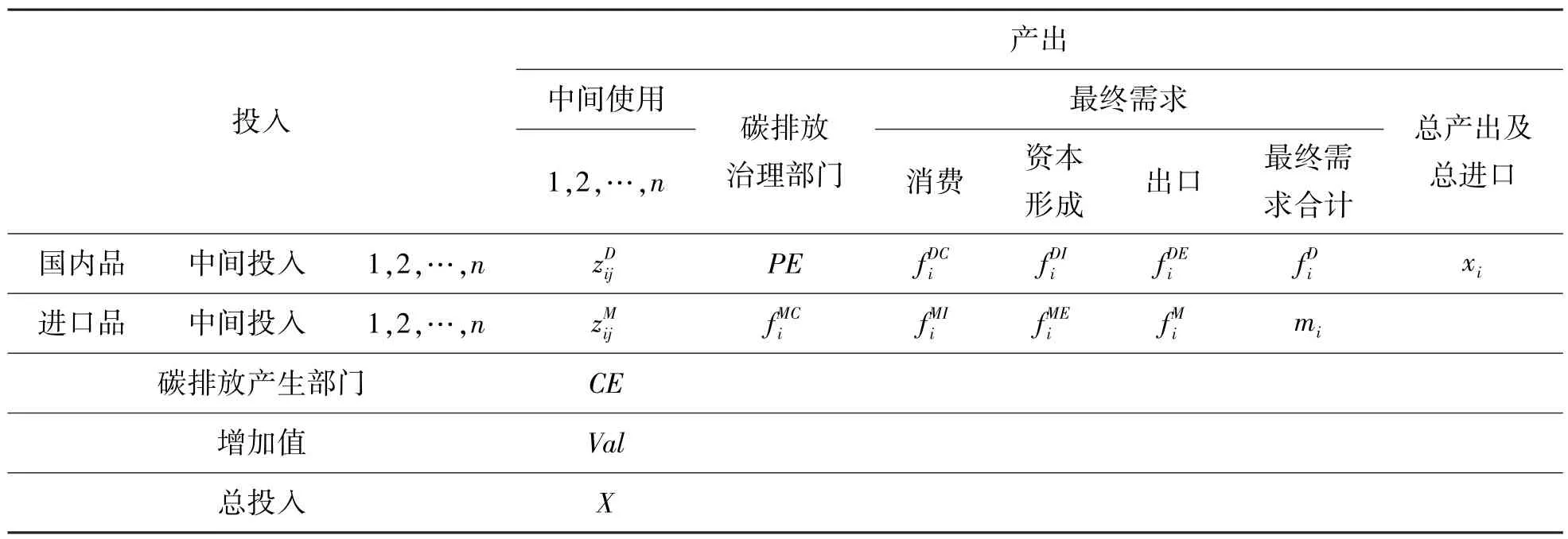 | 投入 | | | 产出 | | | | | | |
|---|---|---|---|---|---|---|---|---|---|
| | | | 中间使用 | 碳排放治理部门 | 最终需求 | | | | 总产出及总进口 |
| | | | $1,2,\cdots,n$ | | 消费 | 资本形成 | 出口 | 最终需求合计 | |
| 国内品 | 中间投入 | $1,2,\cdots,n$ | $z_{ij}^{D}$ | $PE$ | $f_i^{DC}$ | $f_i^{DI}$ | $f_i^{DE}$ | $f_i^{D}$ | $x_i$ |
| 进口品 | 中间投入 | $1,2,\cdots,n$ | $z_{ij}^{M}$ | $f_i^{MC}$ | $f_i^{MI}$ | $f_i^{ME}$ | $f_i^{M}$ | $m_i$ | |
| 碳排放产生部门 | | | $CE$ | | | | | | |
| 增加值 | | | $Val$ | | | | | | |
| 总投入 | | | $X$ | | | | | | |